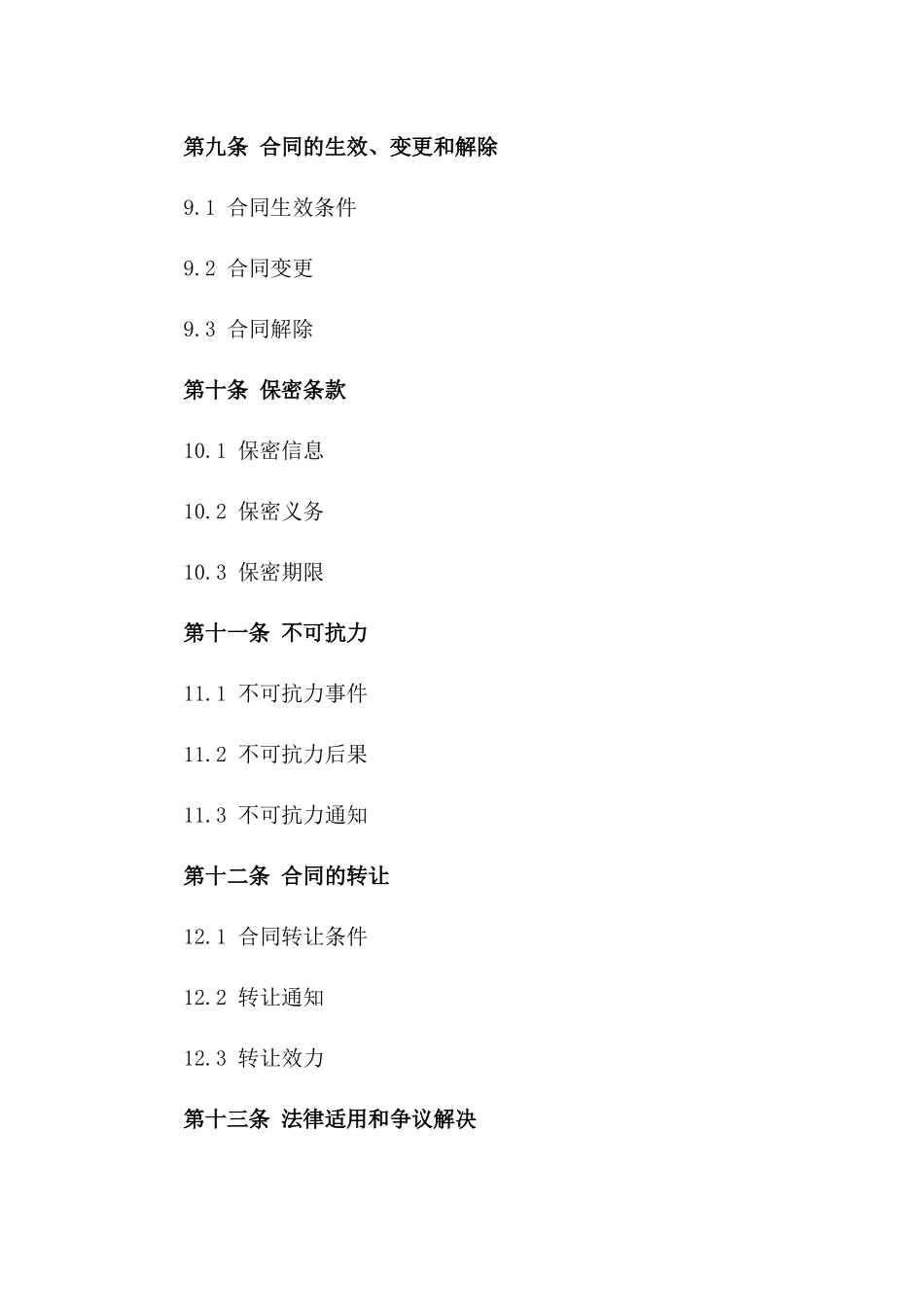 第九条 合同的生效、变更和解除

9.1 合同生效条件

9.2 合同变更

9.3 合同解除

第十条 保密条款

10.1 保密信息

10.2 保密义务

10.3 保密期限

第十一条 不可抗力

11.1 不可抗力事件

11.2 不可抗力后果

11.3 不可抗力通知

第十二条 合同的转让

12.1 合同转让条件

12.2 转让通知

12.3 转让效力

第十三条 法律适用和争议解决